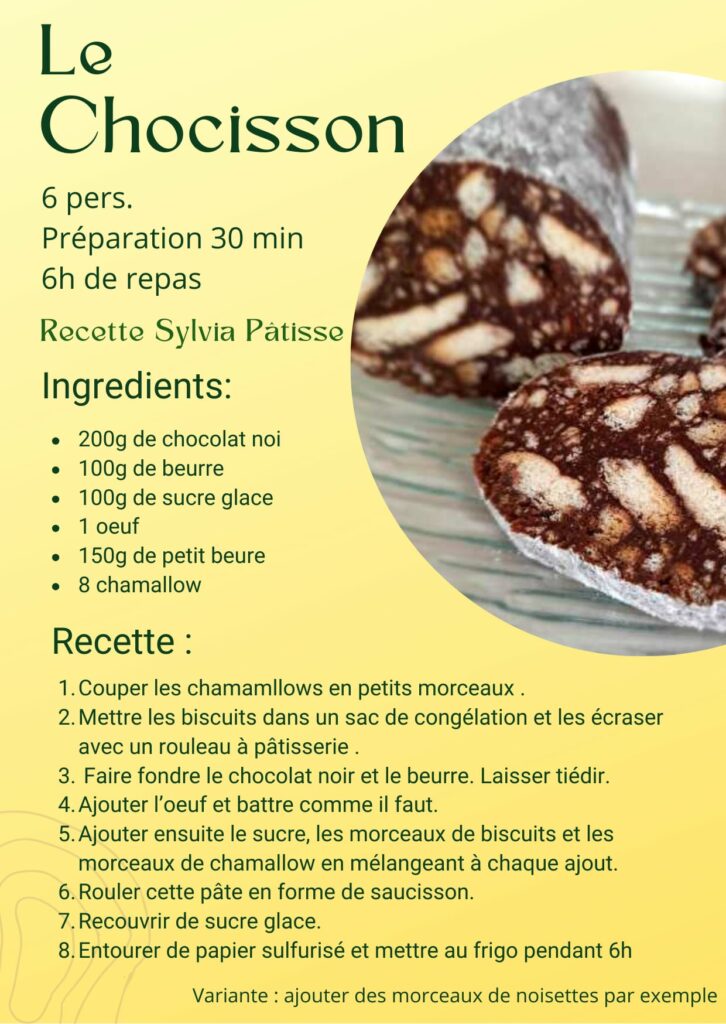 Le Chocisson

6 pers.
Préparation 30 min
6h de repas

Recette Sylvia Pâtisse

Ingredients:

• 200g de chocolat noi
• 100g de beurre
• 100g de sucre glace
• 1 oeuf
• 150g de petit beure
• 8 chamallow

Recette :

1. Couper les chamamllows en petits morceaux .
2. Mettre les biscuits dans un sac de congélation et les écraser avec un rouleau à pâtisserie .
3. Faire fondre le chocolat noir et le beurre. Laisser tiédir.
4. Ajouter l'oeuf et battre comme il faut.
5. Ajouter ensuite le sucre, les morceaux de biscuits et les morceaux de chamallow en mélangeant à chaque ajout.
6. Rouler cette pâte en forme de saucisson.
7. Recouvrir de sucre glace.
8. Entourer de papier sulfurisé et mettre au frigo pendant 6h

Variante : ajouter des morceaux de noisettes par exemple